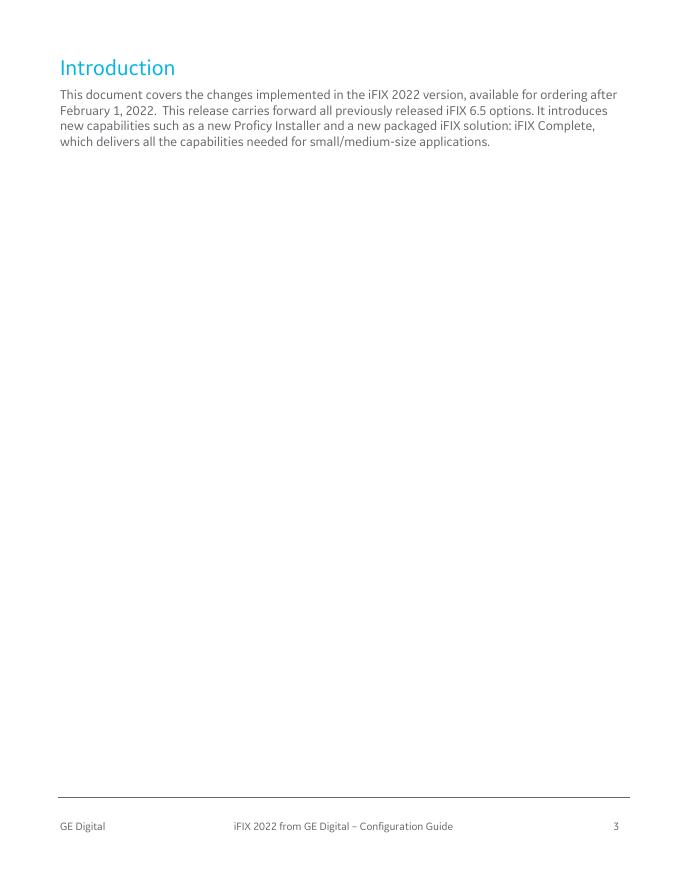 Introduction

This document covers the changes implemented in the iFIX 2022 version, available for ordering after February 1, 2022. This release carries forward all previously released iFIX 6.5 options. It introduces new capabilities such as a new Proficy Installer and a new packaged iFIX solution: iFIX Complete, which delivers all the capabilities needed for small/medium-size applications.

GE Digital iFIX 2022 from GE Digital – Configuration Guide 3